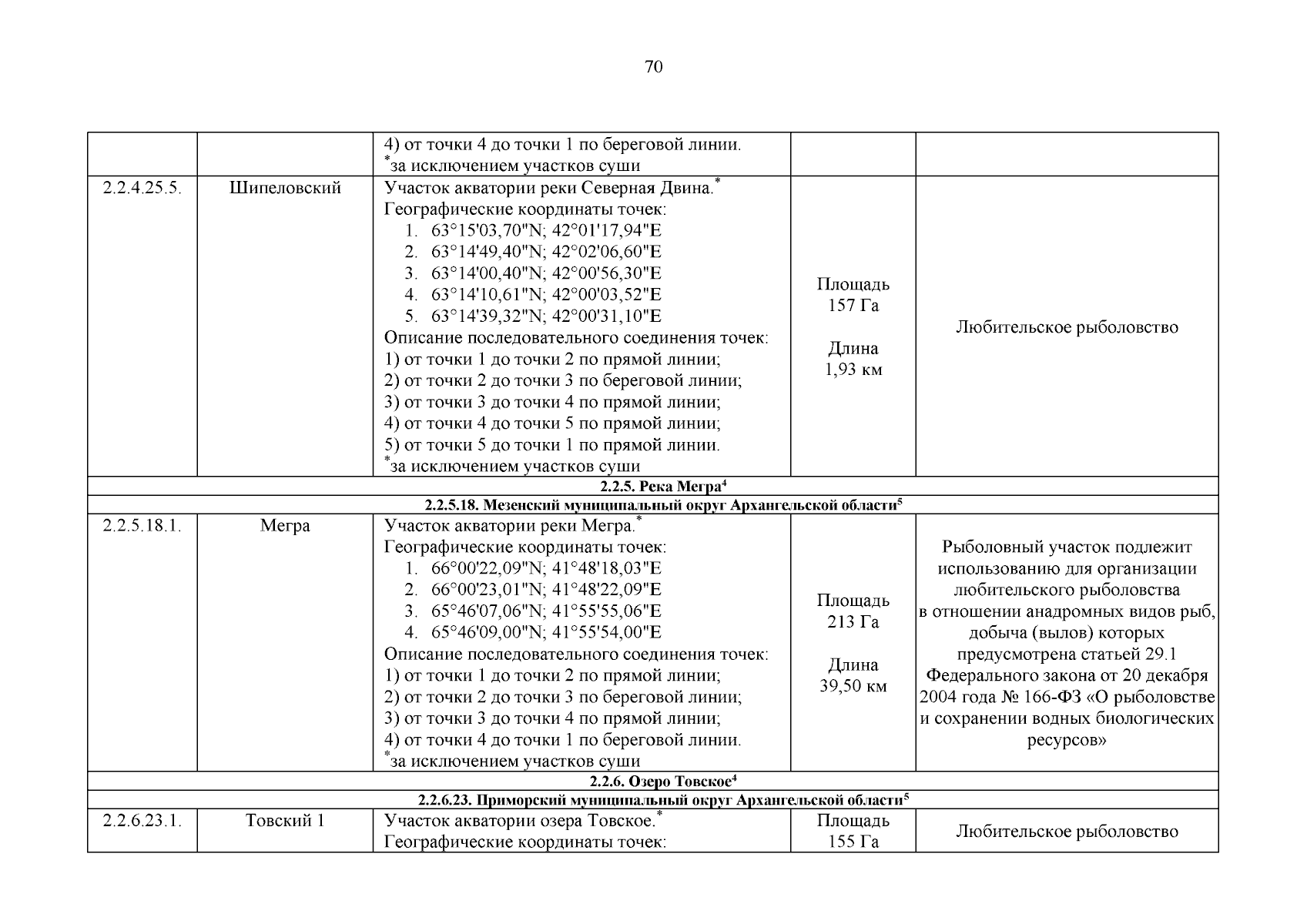 70

|  |  | 4) от точки 4 до точки 1 по береговой линии. $^{*}$за исключением участков суши |  |  |
|---|---|---|---|---|
| 2.2.4.25.5. | Шипеловский | Участок акватории реки Северная Двина.$^{*}$ Географические координаты точек: 1. 63°15'03,70"N; 42°01'17,94"E 2. 63°14'49,40"N; 42°02'06,60"E 3. 63°14'00,40"N; 42°00'56,30"E 4. 63°14'10,61"N; 42°00'03,52"E 5. 63°14'39,32"N; 42°00'31,10"E Описание последовательного соединения точек: 1) от точки 1 до точки 2 по прямой линии; 2) от точки 2 до точки 3 по береговой линии; 3) от точки 3 до точки 4 по прямой линии; 4) от точки 4 до точки 5 по прямой линии; 5) от точки 5 до точки 1 по прямой линии. $^{*}$за исключением участков суши | Площадь 157 Га Длина 1,93 км | Любительское рыболовство |
| 2.2.5. Река Мегра$^{4}$ |  |  |  |  |
| 2.2.5.18. Мезенский муниципальный округ Архангельской области$^{5}$ |  |  |  |  |
| 2.2.5.18.1. | Мегра | Участок акватории реки Мегра.$^{*}$ Географические координаты точек: 1. 66°00'22,09"N; 41°48'18,03"E 2. 66°00'23,01"N; 41°48'22,09"E 3. 65°46'07,06"N; 41°55'55,06"E 4. 65°46'09,00"N; 41°55'54,00"E Описание последовательного соединения точек: 1) от точки 1 до точки 2 по прямой линии; 2) от точки 2 до точки 3 по береговой линии; 3) от точки 3 до точки 4 по прямой линии; 4) от точки 4 до точки 1 по береговой линии. $^{*}$за исключением участков суши | Площадь 213 Га Длина 39,50 км | Рыболовный участок подлежит использованию для организации любительского рыболовства в отношении анадромных видов рыб, добыча (вылов) которых предусмотрена статьей 29.1 Федерального закона от 20 декабря 2004 года № 166-ФЗ «О рыболовстве и сохранении водных биологических ресурсов» |
| 2.2.6. Озеро Товское$^{4}$ |  |  |  |  |
| 2.2.6.23. Приморский муниципальный округ Архангельской области$^{5}$ |  |  |  |  |
| 2.2.6.23.1. | Товский 1 | Участок акватории озера Товское.$^{*}$ Географические координаты точек: | Площадь 155 Га | Любительское рыболовство |